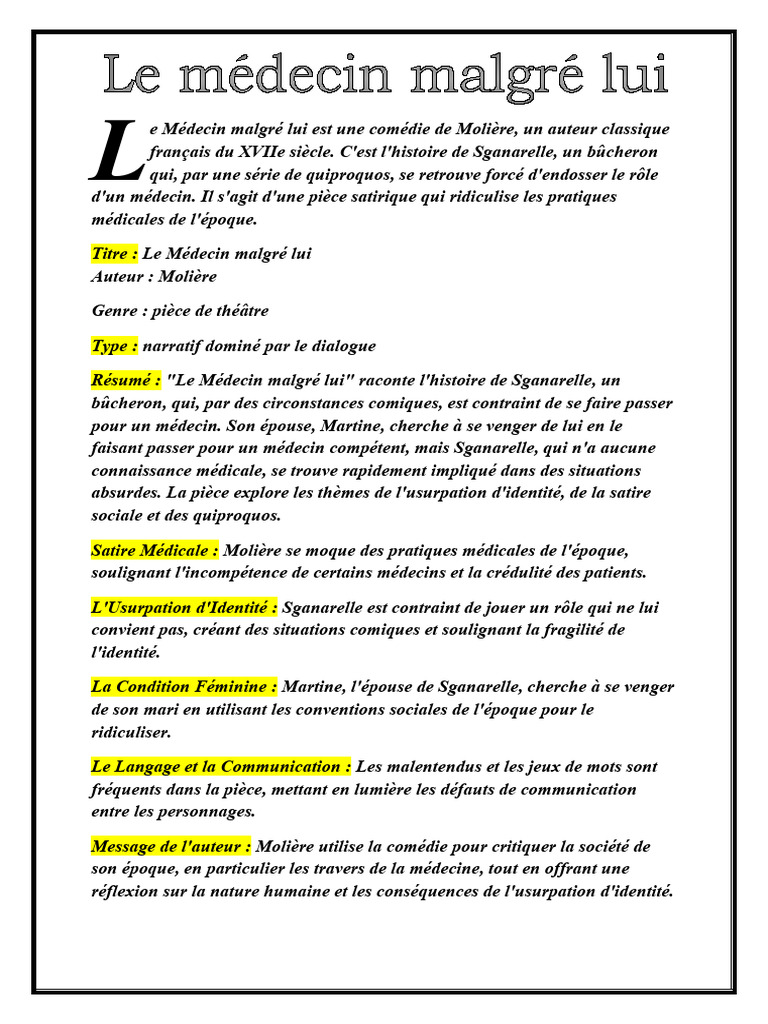 Le médecin malgré lui

Le Médecin malgré lui est une comédie de Molière, un auteur classique français du XVIIe siècle. C'est l'histoire de Sganarelle, un bûcheron qui, par une série de quiproquos, se retrouve forcé d'endosser le rôle d'un médecin. Il s'agit d'une pièce satirique qui ridiculise les pratiques médicales de l'époque.

Titre : Le Médecin malgré lui
Auteur : Molière

Genre : pièce de théâtre

Type : narratif dominé par le dialogue

Résumé : "Le Médecin malgré lui" raconte l'histoire de Sganarelle, un bûcheron, qui, par des circonstances comiques, est contraint de se faire passer pour un médecin. Son épouse, Martine, cherche à se venger de lui en le faisant passer pour un médecin compétent, mais Sganarelle, qui n'a aucune connaissance médicale, se trouve rapidement impliqué dans des situations absurdes. La pièce explore les thèmes de l'usurpation d'identité, de la satire sociale et des quiproquos.

Satire Médicale : Molière se moque des pratiques médicales de l'époque, soulignant l'incompétence de certains médecins et la crédulité des patients.

L'Usurpation d'Identité : Sganarelle est contraint de jouer un rôle qui ne lui convient pas, créant des situations comiques et soulignant la fragilité de l'identité.

La Condition Féminine : Martine, l'épouse de Sganarelle, cherche à se venger de son mari en utilisant les conventions sociales de l'époque pour le ridiculiser.

Le Langage et la Communication : Les malentendus et les jeux de mots sont fréquents dans la pièce, mettant en lumière les défauts de communication entre les personnages.

Message de l'auteur : Molière utilise la comédie pour critiquer la société de son époque, en particulier les travers de la médecine, tout en offrant une réflexion sur la nature humaine et les conséquences de l'usurpation d'identité.